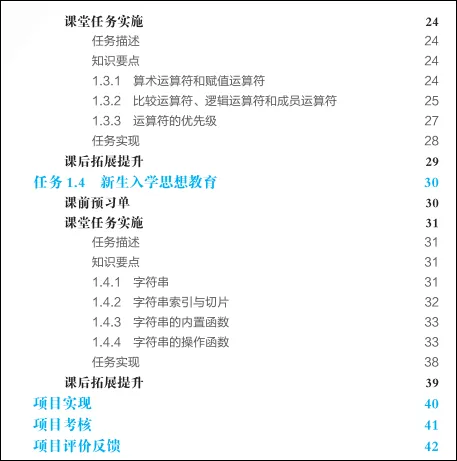 课堂任务实施 24
任务描述 24
知识要点 24
1.3.1 算术运算符和赋值运算符 24
1.3.2 比较运算符、逻辑运算符和成员运算符 25
1.3.3 运算符的优先级 27
任务实现 28
课后拓展提升 29
任务 1.4 新生入学思想教育 30
课前预习单 30
课堂任务实施 31
任务描述 31
知识要点 31
1.4.1 字符串 31
1.4.2 字符串索引与切片 32
1.4.3 字符串的内置函数 33
1.4.4 字符串的操作函数 33
任务实现 38
课后拓展提升 39
项目实现 40
项目考核 41
项目评价反馈 42